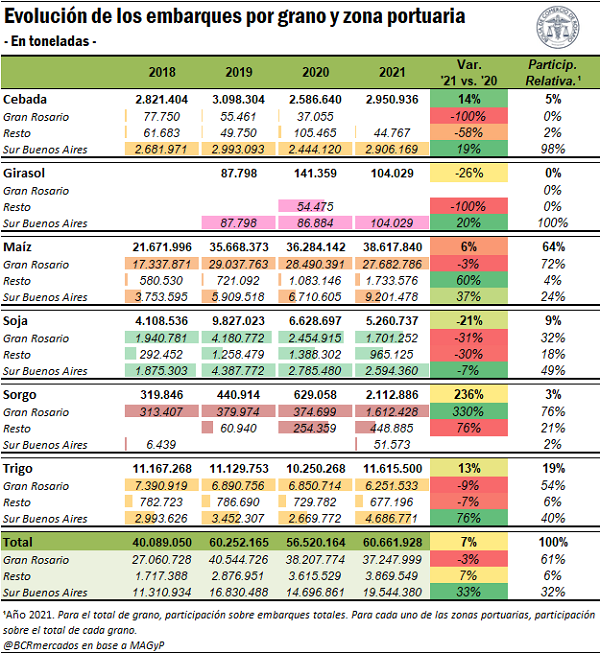 Evolución de los embarques por grano y zona portuaria
- En toneladas -

BOLSA DE COMERCIO DE ROSARIO

| | 2018 | 2019 | 2020 | 2021 | Var. '21 vs. '20 | Particip. Relativa.¹ |
|---|---|---|---|---|---|---|
| Cebada | 2.821.404 | 3.098.304 | 2.586.640 | 2.950.936 | 14% | 5% |
| Gran Rosario | 77.750 | 55.461 | 37.055 | | -100% | 0% |
| Resto | 61.683 | 49.750 | 105.465 | 44.767 | -58% | 2% |
| Sur Buenos Aires | 2.681.971 | 2.993.093 | 2.444.120 | 2.906.169 | 19% | 98% |
| Girasol | | 87.798 | 141.359 | 104.029 | -26% | 0% |
| Gran Rosario | | | | | | 0% |
| Resto | | | 54.475 | | -100% | 0% |
| Sur Buenos Aires | | 87.798 | 86.884 | 104.029 | 20% | 100% |
| Maíz | 21.671.996 | 35.668.373 | 36.284.142 | 38.617.840 | 6% | 64% |
| Gran Rosario | 17.337.871 | 29.037.763 | 28.490.391 | 27.682.786 | -3% | 72% |
| Resto | 580.530 | 721.092 | 1.083.146 | 1.733.576 | 60% | 4% |
| Sur Buenos Aires | 3.753.595 | 5.909.518 | 6.710.605 | 9.201.478 | 37% | 24% |
| Soja | 4.108.536 | 9.827.023 | 6.628.697 | 5.260.737 | -21% | 9% |
| Gran Rosario | 1.940.781 | 4.180.772 | 2.454.915 | 1.701.252 | -31% | 32% |
| Resto | 292.452 | 1.258.479 | 1.388.302 | 965.125 | -30% | 18% |
| Sur Buenos Aires | 1.875.303 | 4.387.772 | 2.785.480 | 2.594.360 | -7% | 49% |
| Sorgo | 319.846 | 440.914 | 629.058 | 2.112.886 | 236% | 3% |
| Gran Rosario | 313.407 | 379.974 | 374.699 | 1.612.428 | 330% | 76% |
| Resto | | 60.940 | 254.359 | 448.885 | 76% | 21% |
| Sur Buenos Aires | 6.439 | | | 51.573 | | 2% |
| Trigo | 11.167.268 | 11.129.753 | 10.250.268 | 11.615.500 | 13% | 19% |
| Gran Rosario | 7.390.919 | 6.890.756 | 6.850.714 | 6.251.533 | -9% | 54% |
| Resto | 782.723 | 786.690 | 729.782 | 677.196 | -7% | 6% |
| Sur Buenos Aires | 2.993.626 | 3.452.307 | 2.669.772 | 4.686.771 | 76% | 40% |
| Total | 40.089.050 | 60.252.165 | 56.520.164 | 60.661.928 | 7% | 100% |
| Gran Rosario | 27.060.728 | 40.544.726 | 38.207.774 | 37.247.999 | -3% | 61% |
| Resto | 1.717.388 | 2.876.951 | 3.615.529 | 3.869.549 | 7% | 6% |
| Sur Buenos Aires | 11.310.934 | 16.830.488 | 14.696.861 | 19.544.380 | 33% | 32% |

¹Año 2021. Para el total de grano, participación sobre embarques totales. Para cada uno de las zonas portuarias, participación sobre el total de cada grano.
@BCRmercados en base a MAGyP